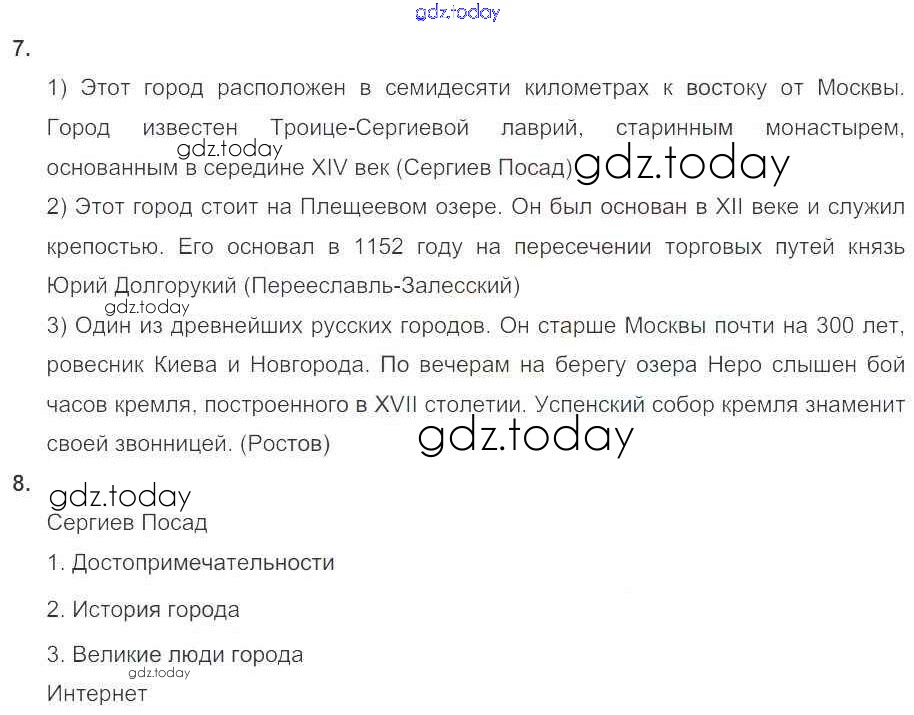 gdz.today

7.

1) Этот город расположен в семидесяти километрах к востоку от Москвы. Город известен Троице-Сергиевой лаврий, старинным монастырем, основанным в середине XIV век (Сергиев Посад) gdz.today gdz.today

2) Этот город стоит на Плещеевом озере. Он был основан в XII веке и служил крепостью. Его основал в 1152 году на пересечении торговых путей князь Юрий Долгорукий (Переславль-Залесский)

gdz.today
3) Один из древнейших русских городов. Он старше Москвы почти на 300 лет, ровесник Киева и Новгорода. По вечерам на берегу озера Неро слышен бой часов кремля, построенного в XVII столетии. Успенский собор кремля знаменит своей звонницей. (Ростов) gdz.today

8.

gdz.today
Сергиев Посад

1. Достопримечательности

2. История города

3. Великие люди города

gdz.today
Интернет